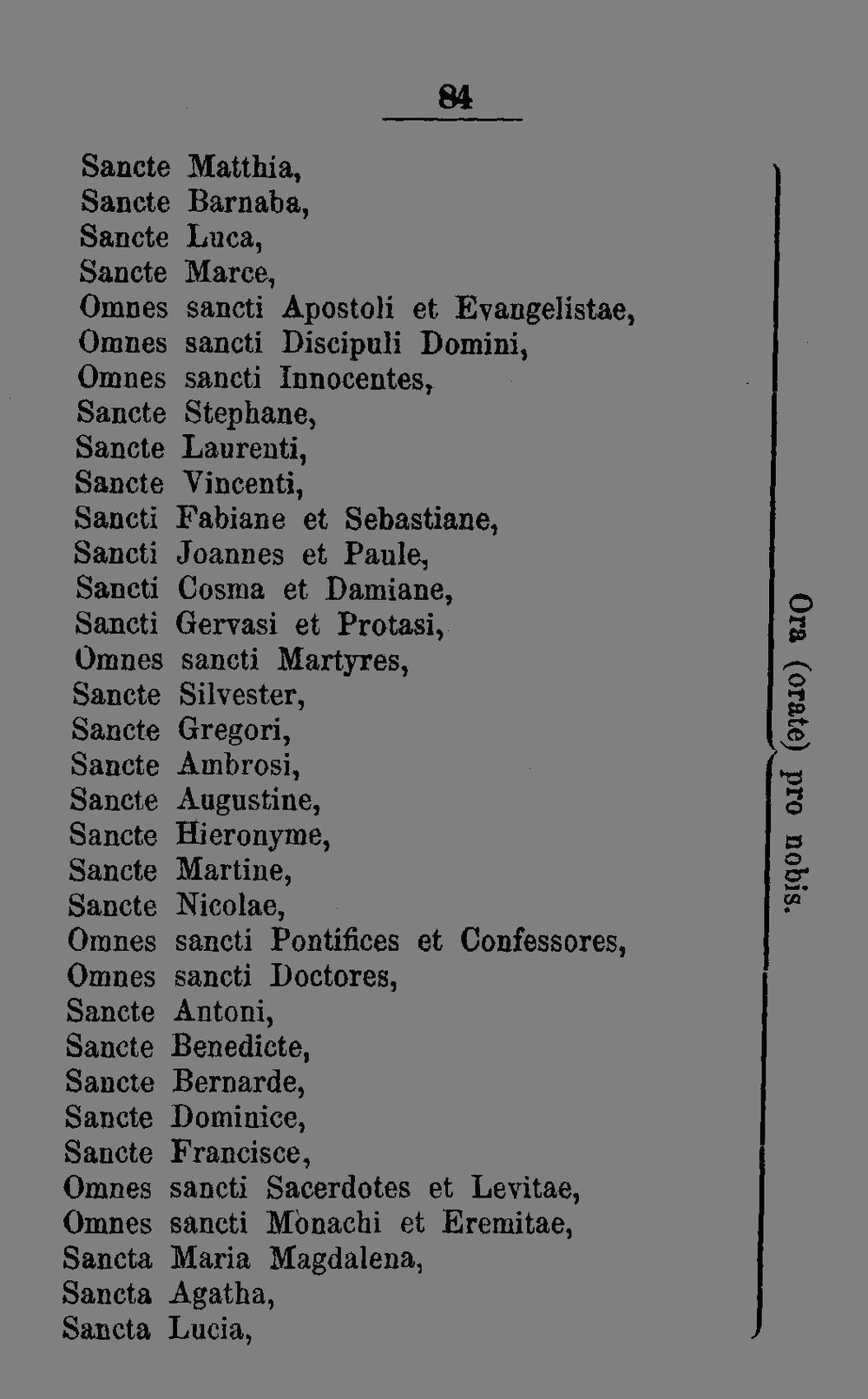 84

Sancte Matthia,
Sancte Barnaba,
Sancte Luca,
Sancte Marce,
Omnes sancti Apostoli et Evangelistae,
Omnes sancti Discipuli Domini,
Omnes sancti Innocentes,
Sancte Stephane,
Sancte Laurenti,
Sancte Vincenti,
Sancti Fabiane et Sebastiane,
Sancti Joannes et Paule,
Sancti Cosma et Damiane,
Sancti Gervasi et Protasi,
Omnes sancti Martyres,
Sancte Silvester,
Sancte Gregori,
Sancte Ambrosi,
Sancte Augustine,
Sancte Hieronyme,
Sancte Martine,
Sancte Nicolae,
Omnes sancti Pontifices et Confessores,
Omnes sancti Doctores,
Sancte Antoni,
Sancte Benedicte,
Sancte Bernarde,
Sancte Dominice,
Sancte Francisce,
Omnes sancti Sacerdotes et Levitae,
Omnes sancti Monachi et Eremitae,
Sancta Maria Magdalena,
Sancta Agatha,
Sancta Lucia,

Ora (orate) pro nobis.